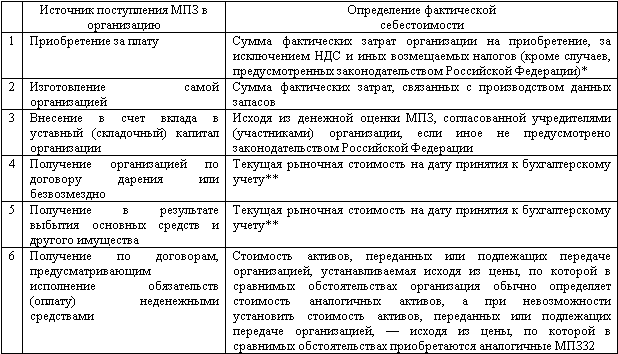 |  | Источник поступления МПЗ в организацию | Определение фактической себестоимости |
|---|---|---|
| 1 | Приобретение за плату | Сумма фактических затрат организации на приобретение, за исключением НДС и иных возмещаемых налогов (кроме случаев, предусмотренных законодательством Российской Федерации)* |
| 2 | Изготовление самой организацией | Сумма фактических затрат, связанных с производством данных запасов |
| 3 | Внесение в счет вклада в уставный (складочный) капитал организации | Исходя из денежной оценки МПЗ, согласованной учредителями (участниками) организации, если иное не предусмотрено законодательством Российской Федерации |
| 4 | Получение организацией по договору дарения или безвозмездно | Текущая рыночная стоимость на дату принятия к бухгалтерскому учету** |
| 5 | Получение в результате выбытия основных средств и другого имущества | Текущая рыночная стоимость на дату принятия к бухгалтерскому учету** |
| 6 | Получение по договорам, предусматривающим исполнение обязательств (оплату) неденежными средствами | Стоимость активов, переданных или подлежащих передаче организацией, устанавливаемая исходя из цены, по которой в сравнимых обстоятельствах организация обычно определяет стоимость аналогичных активов, а при невозможности установить стоимость активов, переданных или подлежащих передаче организацией, — исходя из цены, по которой в сравнимых обстоятельствах приобретаются аналогичные МПЗ32 |